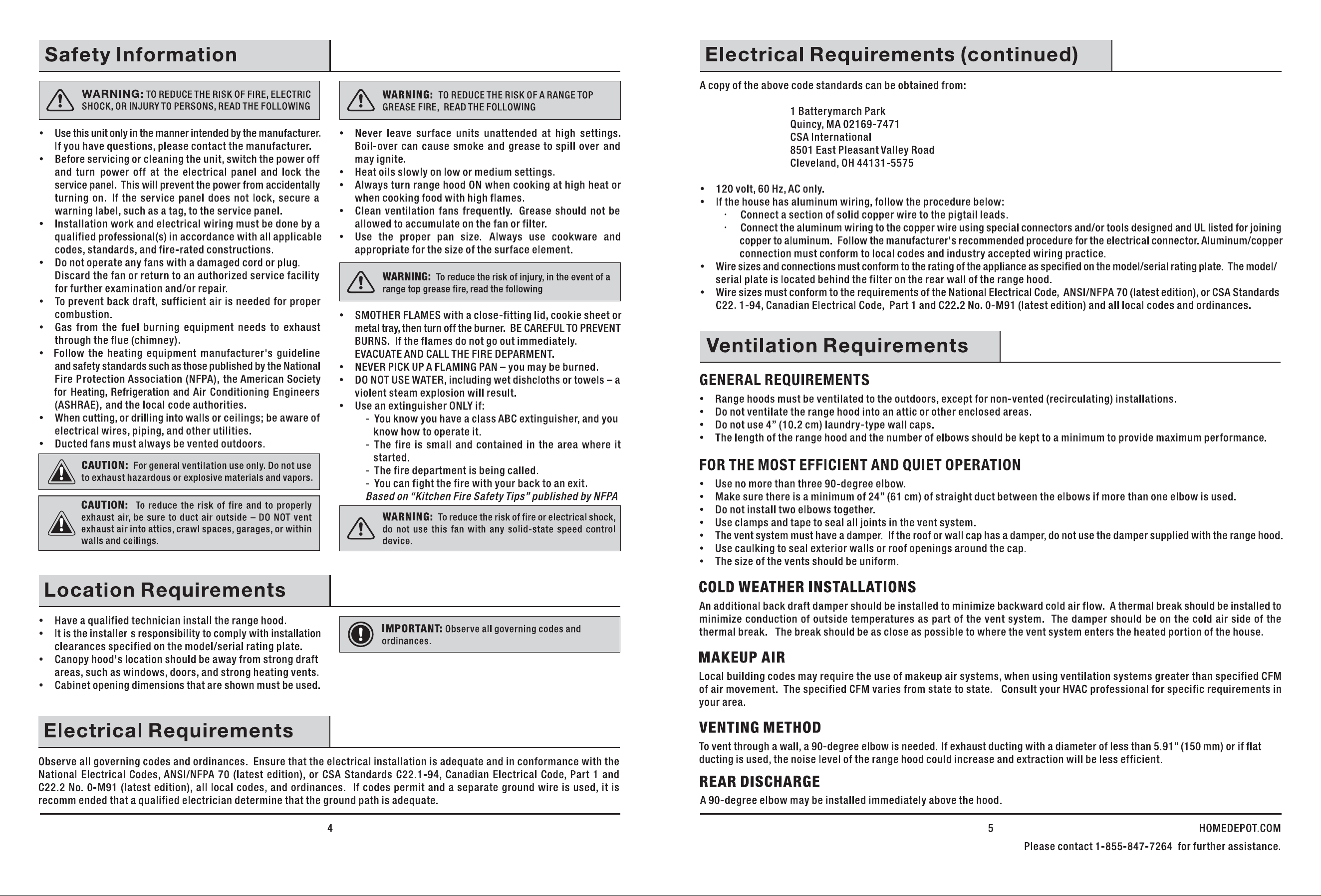 Safety Information

WARNING: TO REDUCE THE RISK OF FIRE, ELECTRIC SHOCK, OR INJURY TO PERSONS, READ THE FOLLOWING

• Use this unit only in the manner intended by the manufacturer. If you have questions, please contact the manufacturer.
• Before servicing or cleaning the unit, switch the power off and turn power off at the electrical panel and lock the service panel. This will prevent the power from accidentally turning on. If the service panel does not lock, secure a warning label, such as a tag, to the service panel.
• Installation work and electrical wiring must be done by a qualified professional(s) in accordance with all applicable codes, standards, and fire-rated constructions.
• Do not operate any fans with a damaged cord or plug. Discard the fan or return to an authorized service facility for further examination and/or repair.
• To prevent back draft, sufficient air is needed for proper combustion.
• Gas from the fuel burning equipment needs to exhaust through the flue (chimney).
• Follow the heating equipment manufacturer's guideline and safety standards such as those published by the National Fire Protection Association (NFPA), the American Society for Heating, Refrigeration and Air Conditioning Engineers (ASHRAE), and the local code authorities.
• When cutting, or drilling into walls or ceilings; be aware of electrical wires, piping, and other utilities.
• Ducted fans must always be vented outdoors.

CAUTION: For general ventilation use only. Do not use to exhaust hazardous or explosive materials and vapors.

CAUTION: To reduce the risk of fire and to properly exhaust air, be sure to duct air outside – DO NOT vent exhaust air into attics, crawl spaces, garages, or within walls and ceilings.

WARNING: TO REDUCE THE RISK OF A RANGE TOP GREASE FIRE, READ THE FOLLOWING

• Never leave surface units unattended at high settings. Boil-over can cause smoke and grease to spill over and may ignite.
• Heat oils slowly on low or medium settings.
• Always turn range hood ON when cooking at high heat or when cooking food with high flames.
• Clean ventilation fans frequently. Grease should not be allowed to accumulate on the fan or filter.
• Use the proper pan size. Always use cookware and appropriate for the size of the surface element.

WARNING: To reduce the risk of injury, in the event of a range top grease fire, read the following

• SMOTHER FLAMES with a close-fitting lid, cookie sheet or metal tray, then turn off the burner. BE CAREFUL TO PREVENT BURNS. If the flames do not go out immediately. EVACUATE AND CALL THE FIRE DEPARMENT.
• NEVER PICK UP A FLAMING PAN – you may be burned.
• DO NOT USE WATER, including wet dishcloths or towels – a violent steam explosion will result.
• Use an extinguisher ONLY if:
- You know you have a class ABC extinguisher, and you know how to operate it.
- The fire is small and contained in the area where it started.
- The fire department is being called.
- You can fight the fire with your back to an exit.
Based on "Kitchen Fire Safety Tips" published by NFPA

WARNING: To reduce the risk of fire or electrical shock, do not use this fan with any solid-state speed control device.

Location Requirements

• Have a qualified technician install the range hood.
• It is the installer's responsibility to comply with installation clearances specified on the model/serial rating plate.
• Canopy hood's location should be away from strong draft areas, such as windows, doors, and strong heating vents.
• Cabinet opening dimensions that are shown must be used.

IMPORTANT: Observe all governing codes and ordinances.

Electrical Requirements

Observe all governing codes and ordinances. Ensure that the electrical installation is adequate and in conformance with the National Electrical Codes, ANSI/NFPA 70 (latest edition), or CSA Standards C22.1-94, Canadian Electrical Code, Part 1 and C22.2 No. 0-M91 (latest edition), all local codes, and ordinances. If codes permit and a separate ground wire is used, it is recomm ended that a qualified electrician determine that the ground path is adequate.

4

Electrical Requirements (continued)

A copy of the above code standards can be obtained from:

1 Batterymarch Park
Quincy, MA 02169-7471
CSA International
8501 East Pleasant Valley Road
Cleveland, OH 44131-5575

• 120 volt, 60 Hz, AC only.
• If the house has aluminum wiring, follow the procedure below:
· Connect a section of solid copper wire to the pigtail leads.
· Connect the aluminum wiring to the copper wire using special connectors and/or tools designed and UL listed for joining copper to aluminum. Follow the manufacturer's recommended procedure for the electrical connector. Aluminum/copper connection must conform to local codes and industry accepted wiring practice.
• Wire sizes and connections must conform to the rating of the appliance as specified on the model/serial rating plate. The model/serial plate is located behind the filter on the rear wall of the range hood.
• Wire sizes must conform to the requirements of the National Electrical Code, ANSI/NFPA 70 (latest edition), or CSA Standards C22. 1-94, Canadian Electrical Code, Part 1 and C22.2 No. 0-M91 (latest edition) and all local codes and ordinances.

Ventilation Requirements

GENERAL REQUIREMENTS
• Range hoods must be ventilated to the outdoors, except for non-vented (recirculating) installations.
• Do not ventilate the range hood into an attic or other enclosed areas.
• Do not use 4" (10.2 cm) laundry-type wall caps.
• The length of the range hood and the number of elbows should be kept to a minimum to provide maximum performance.

FOR THE MOST EFFICIENT AND QUIET OPERATION
• Use no more than three 90-degree elbow.
• Make sure there is a minimum of 24" (61 cm) of straight duct between the elbows if more than one elbow is used.
• Do not install two elbows together.
• Use clamps and tape to seal all joints in the vent system.
• The vent system must have a damper. If the roof or wall cap has a damper, do not use the damper supplied with the range hood.
• Use caulking to seal exterior walls or roof openings around the cap.
• The size of the vents should be uniform.

COLD WEATHER INSTALLATIONS
An additional back draft damper should be installed to minimize backward cold air flow. A thermal break should be installed to minimize conduction of outside temperatures as part of the vent system. The damper should be on the cold air side of the thermal break. The break should be as close as possible to where the vent system enters the heated portion of the house.

MAKEUP AIR
Local building codes may require the use of makeup air systems, when using ventilation systems greater than specified CFM of air movement. The specified CFM varies from state to state. Consult your HVAC professional for specific requirements in your area.

VENTING METHOD
To vent through a wall, a 90-degree elbow is needed. If exhaust ducting with a diameter of less than 5.91" (150 mm) or if flat ducting is used, the noise level of the range hood could increase and extraction will be less efficient.

REAR DISCHARGE
A 90-degree elbow may be installed immediately above the hood.

5 HOMEDEPOT.COM
Please contact 1-855-847-7264 for further assistance.